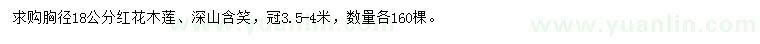 求购胸径18公分红花木莲、深山含笑，冠3.5-4米，数量各160棵。

www.yuanlin.com